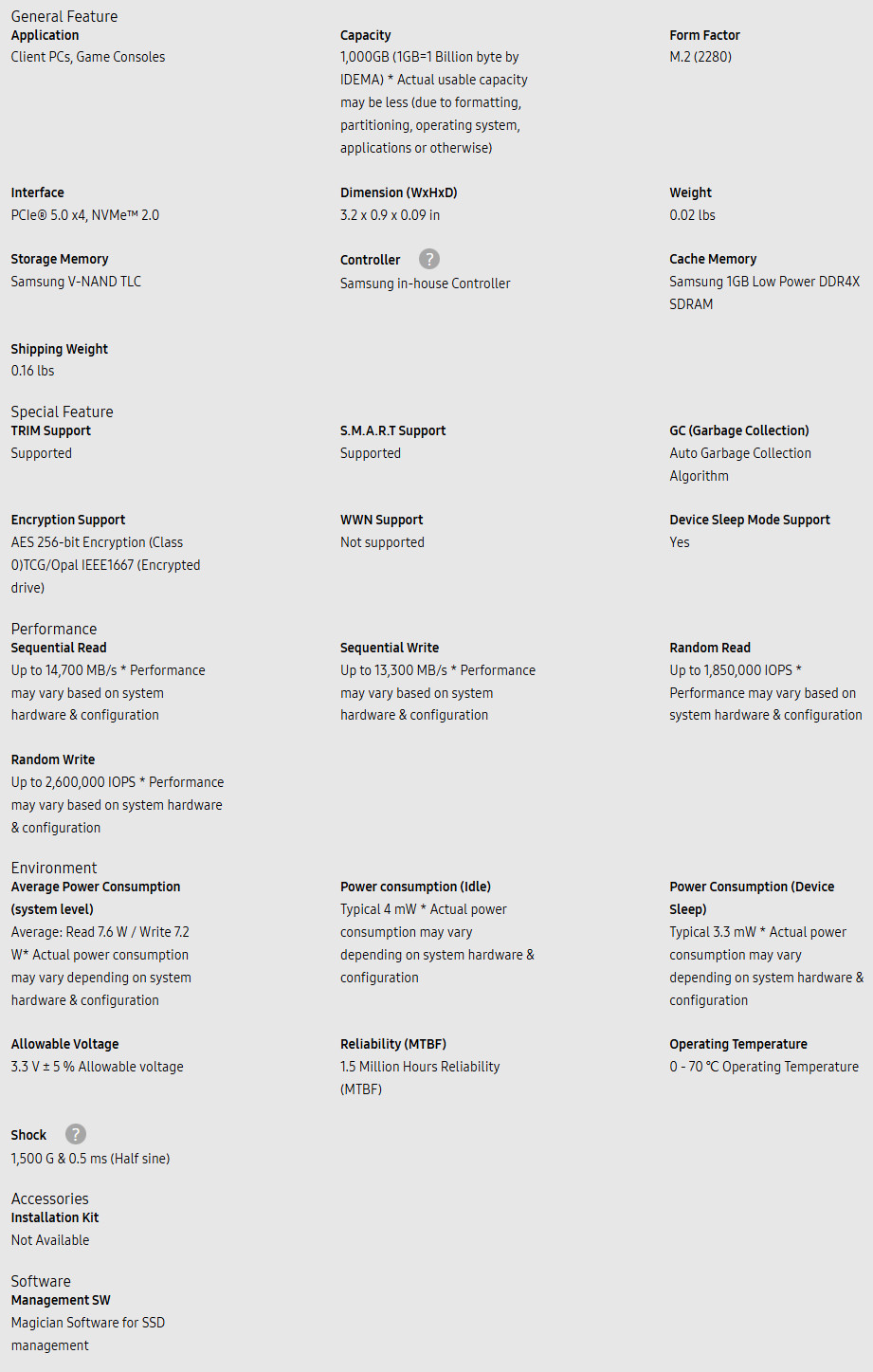 General Feature

Application
Client PCs, Game Consoles

Capacity
1,000GB (1GB=1 Billion byte by IDEMA) * Actual usable capacity may be less (due to formatting, partitioning, operating system, applications or otherwise)

Form Factor
M.2 (2280)

Interface
PCIe® 5.0 x4, NVMe™ 2.0

Dimension (WxHxD)
3.2 x 0.9 x 0.09 in

Weight
0.02 lbs

Storage Memory
Samsung V-NAND TLC

Controller ?
Samsung in-house Controller

Cache Memory
Samsung 1GB Low Power DDR4X SDRAM

Shipping Weight
0.16 lbs

Special Feature

TRIM Support
Supported

S.M.A.R.T Support
Supported

GC (Garbage Collection)
Auto Garbage Collection Algorithm

Encryption Support
AES 256-bit Encryption (Class 0)TCG/Opal IEEE1667 (Encrypted drive)

WWN Support
Not supported

Device Sleep Mode Support
Yes

Performance

Sequential Read
Up to 14,700 MB/s * Performance may vary based on system hardware & configuration

Sequential Write
Up to 13,300 MB/s * Performance may vary based on system hardware & configuration

Random Read
Up to 1,850,000 IOPS * Performance may vary based on system hardware & configuration

Random Write
Up to 2,600,000 IOPS * Performance may vary based on system hardware & configuration

Environment

Average Power Consumption (system level)
Average: Read 7.6 W / Write 7.2 W* Actual power consumption may vary depending on system hardware & configuration

Power consumption (Idle)
Typical 4 mW * Actual power consumption may vary depending on system hardware & configuration

Power Consumption (Device Sleep)
Typical 3.3 mW * Actual power consumption may vary depending on system hardware & configuration

Allowable Voltage
3.3 V ± 5 % Allowable voltage

Reliability (MTBF)
1.5 Million Hours Reliability (MTBF)

Operating Temperature
0 - 70 °C Operating Temperature

Shock ?
1,500 G & 0.5 ms (Half sine)

Accessories

Installation Kit
Not Available

Software

Management SW
Magician Software for SSD management